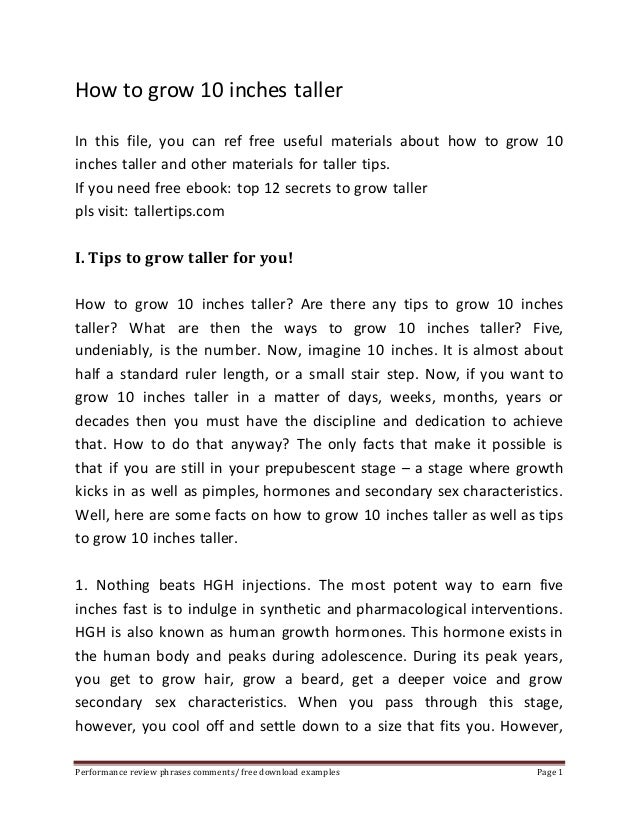 How to grow 10 inches taller

In this file, you can ref free useful materials about how to grow 10 inches taller and other materials for taller tips.
If you need free ebook: top 12 secrets to grow taller
pls visit: tallertips.com

I. Tips to grow taller for you!

How to grow 10 inches taller? Are there any tips to grow 10 inches taller? What are then the ways to grow 10 inches taller? Five, undeniably, is the number. Now, imagine 10 inches. It is almost about half a standard ruler length, or a small stair step. Now, if you want to grow 10 inches taller in a matter of days, weeks, months, years or decades then you must have the discipline and dedication to achieve that. How to do that anyway? The only facts that make it possible is that if you are still in your prepubescent stage – a stage where growth kicks in as well as pimples, hormones and secondary sex characteristics. Well, here are some facts on how to grow 10 inches taller as well as tips to grow 10 inches taller.

1. Nothing beats HGH injections. The most potent way to earn five inches fast is to indulge in synthetic and pharmacological interventions. HGH is also known as human growth hormones. This hormone exists in the human body and peaks during adolescence. During its peak years, you get to grow hair, grow a beard, get a deeper voice and grow secondary sex characteristics. When you pass through this stage, however, you cool off and settle down to a size that fits you. However,

Performance review phrases comments/ free download examples Page 1